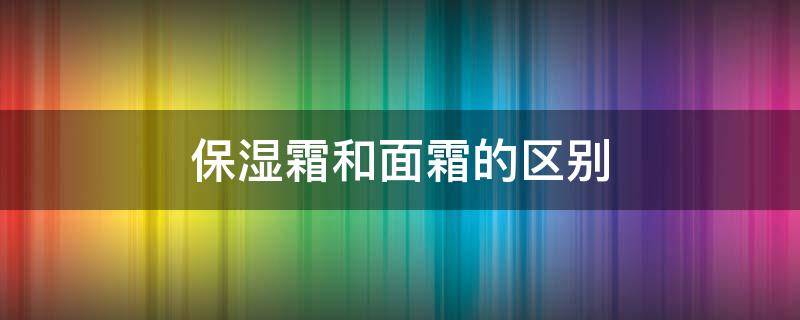 保湿霜和面霜的区别